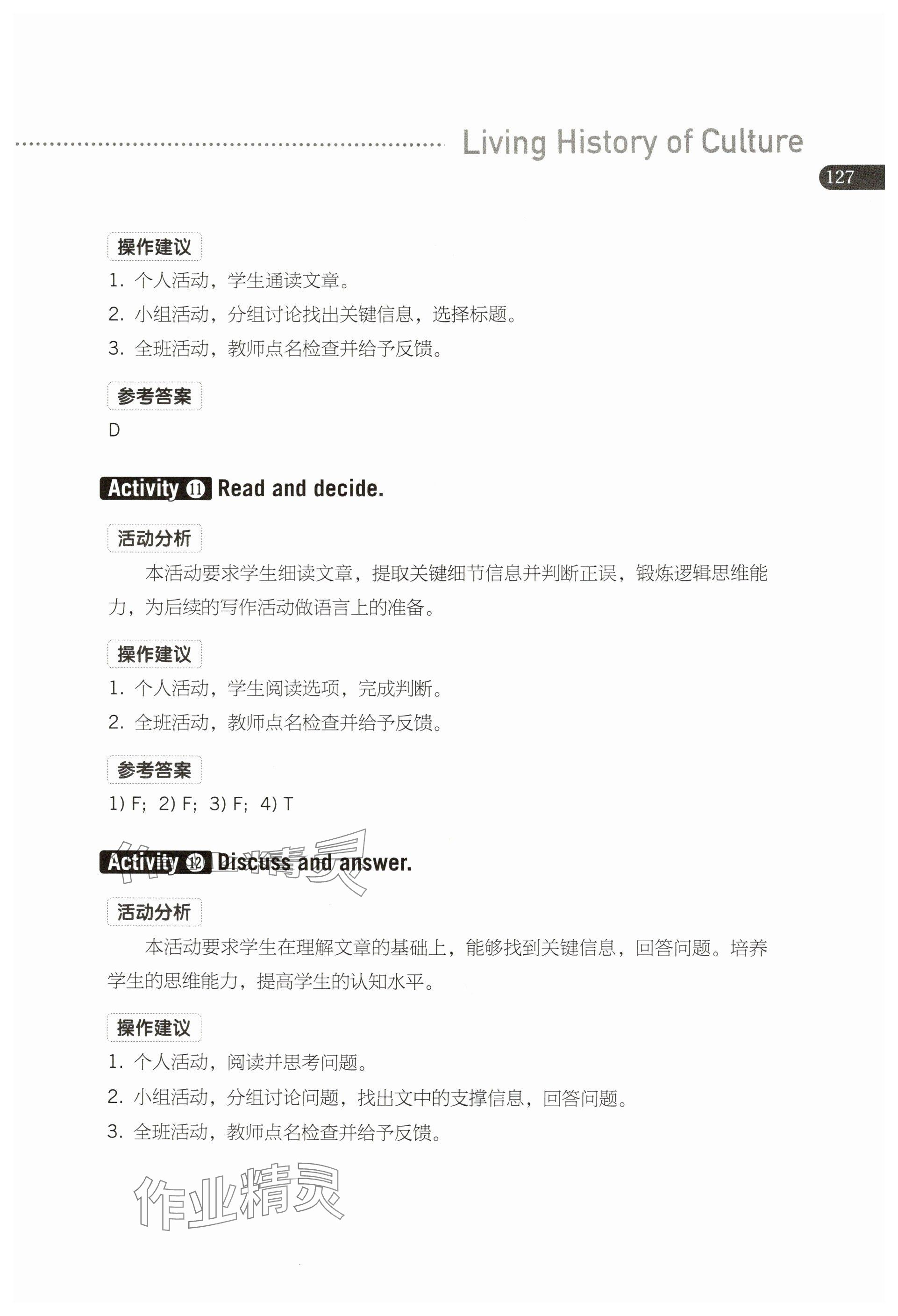 Living History of Culture

127

操作建议

1. 个人活动，学生通读文章。

2. 小组活动，分组讨论找出关键信息，选择标题。

3. 全班活动，教师点名检查并给予反馈。

参考答案

D

Activity ⑪ Read and decide.

活动分析

本活动要求学生细读文章，提取关键细节信息并判断正误，锻炼逻辑思维能力，为后续的写作活动做语言上的准备。

操作建议

1. 个人活动，学生阅读选项，完成判断。

2. 全班活动，教师点名检查并给予反馈。

参考答案

1) F; 2) F; 3) F; 4) T

作业精灵

Activity ⑫ Discuss and answer.

活动分析

本活动要求学生在理解文章的基础上，能够找到关键信息，回答问题。培养学生的思维能力，提高学生的认知水平。

操作建议

1. 个人活动，阅读并思考问题。

2. 小组活动，分组讨论问题，找出文中的支撑信息，回答问题。

3. 全班活动，教师点名检查并给予反馈。

作业精灵